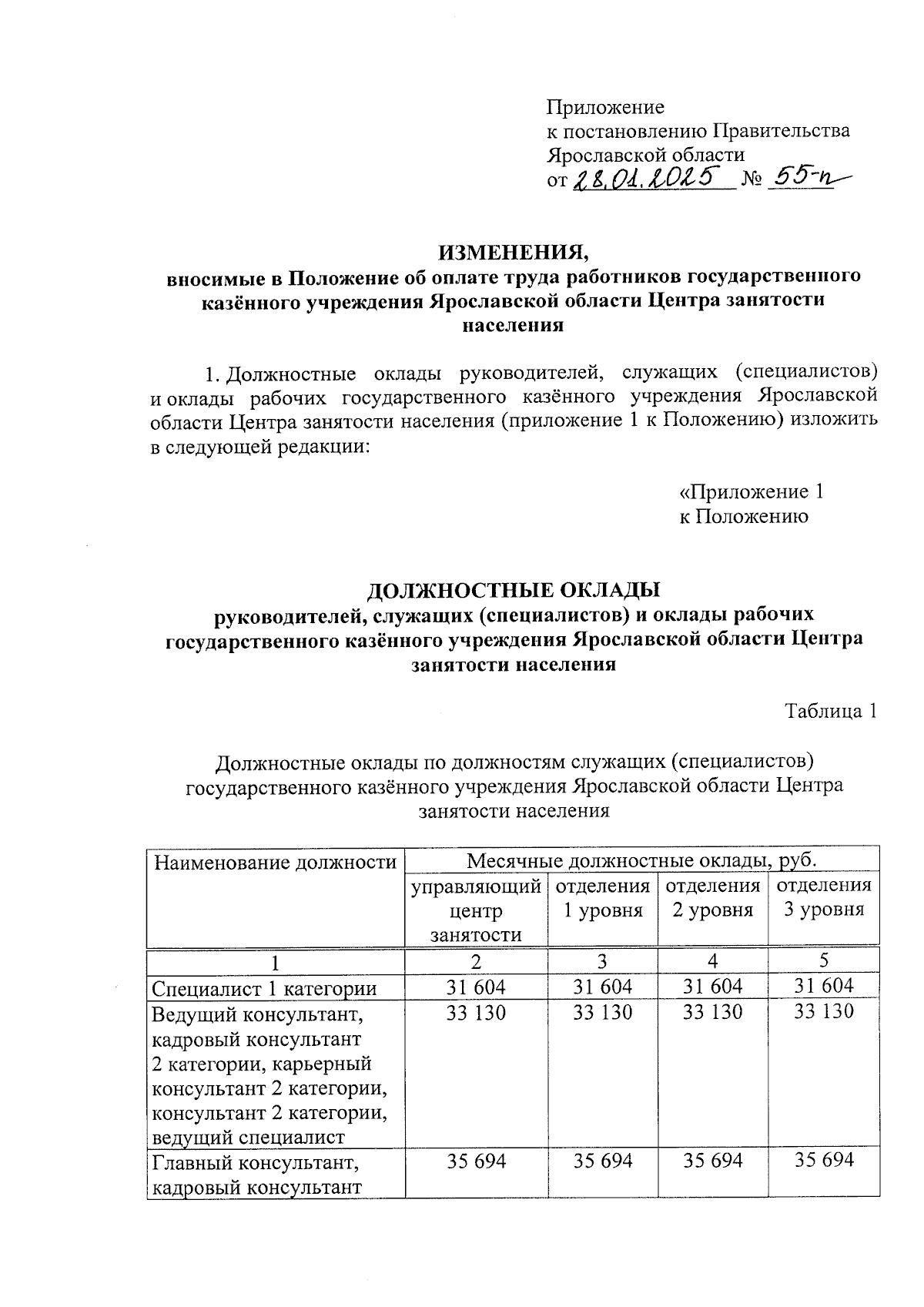 Приложение
к постановлению Правительства
Ярославской области
от 28.01.2025 № 55-п

ИЗМЕНЕНИЯ,
вносимые в Положение об оплате труда работников государственного казённого учреждения Ярославской области Центра занятости населения

1. Должностные оклады руководителей, служащих (специалистов) и оклады рабочих государственного казённого учреждения Ярославской области Центра занятости населения (приложение 1 к Положению) изложить в следующей редакции:

«Приложение 1
к Положению

ДОЛЖНОСТНЫЕ ОКЛАДЫ
руководителей, служащих (специалистов) и оклады рабочих государственного казённого учреждения Ярославской области Центра занятости населения

Таблица 1

Должностные оклады по должностям служащих (специалистов) государственного казённого учреждения Ярославской области Центра занятости населения

| Наименование должности | Месячные должностные оклады, руб. | | | |
|---|---|---|---|---|
| | управляющий центр занятости | отделения 1 уровня | отделения 2 уровня | отделения 3 уровня |
| 1 | 2 | 3 | 4 | 5 |
| Специалист 1 категории | 31 604 | 31 604 | 31 604 | 31 604 |
| Ведущий консультант, кадровый консультант 2 категории, карьерный консультант 2 категории, консультант 2 категории, ведущий специалист | 33 130 | 33 130 | 33 130 | 33 130 |
| Главный консультант, кадровый консультант | 35 694 | 35 694 | 35 694 | 35 694 |